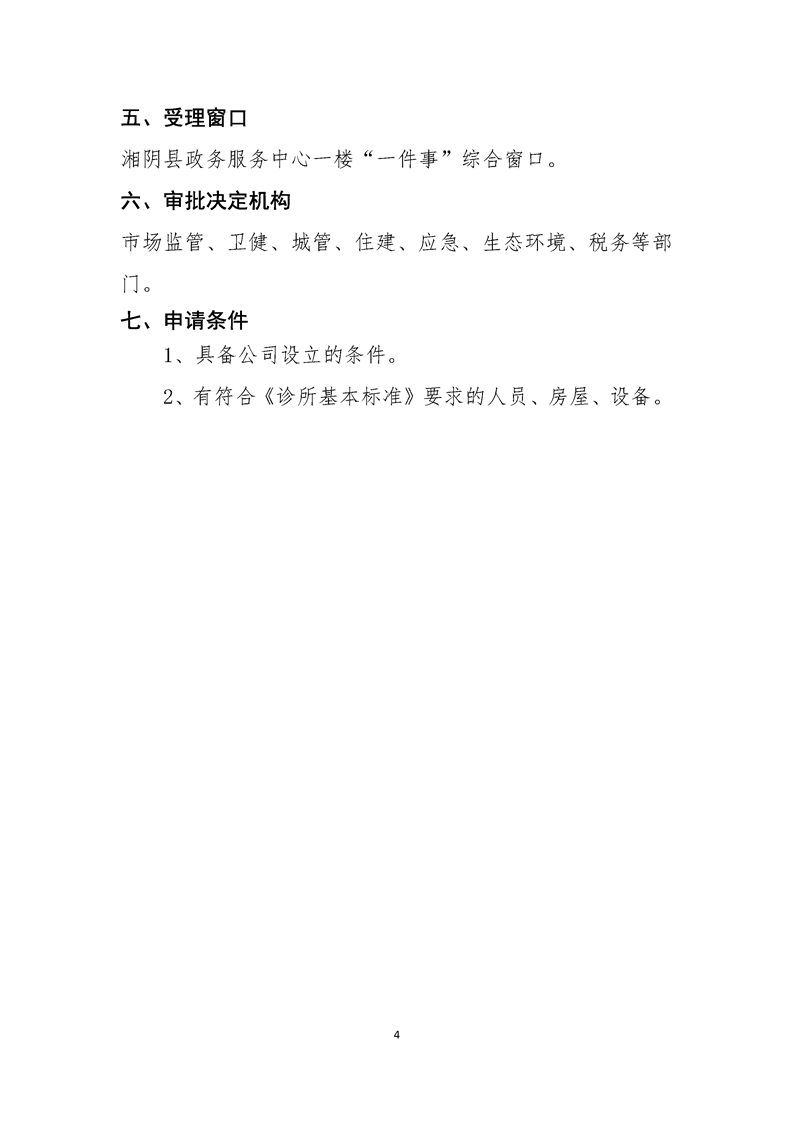 五、受理窗口

湘阴县政务服务中心一楼“一件事”综合窗口。

六、审批决定机构

市场监管、卫健、城管、住建、应急、生态环境、税务等部门。

七、申请条件

1、具备公司设立的条件。

2、有符合《诊所基本标准》要求的人员、房屋、设备。

4